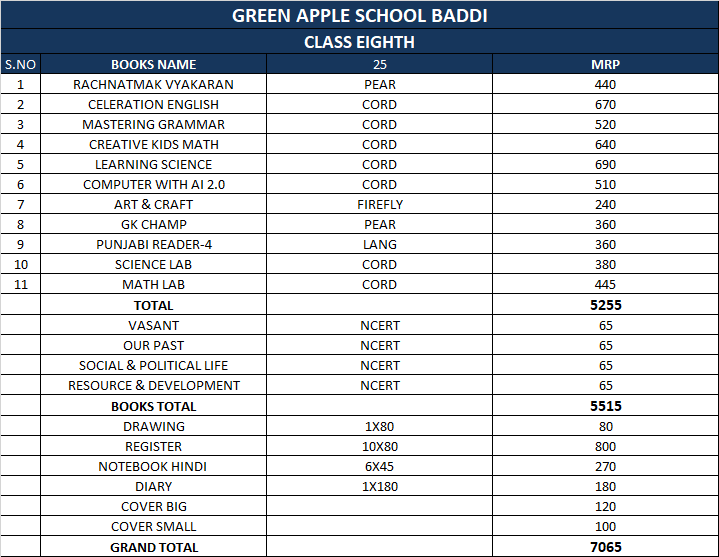 GREEN APPLE SCHOOL BADDI

CLASS EIGHTH

| S.NO | BOOKS NAME | 25 | MRP |
|---|---|---|---|
| 1 | RACHNATMAK VYAKARAN | PEAR | 440 |
| 2 | CELERATION ENGLISH | CORD | 670 |
| 3 | MASTERING GRAMMAR | CORD | 520 |
| 4 | CREATIVE KIDS MATH | CORD | 640 |
| 5 | LEARNING SCIENCE | CORD | 690 |
| 6 | COMPUTER WITH AI 2.0 | CORD | 510 |
| 7 | ART & CRAFT | FIREFLY | 240 |
| 8 | GK CHAMP | PEAR | 360 |
| 9 | PUNJABI READER-4 | LANG | 360 |
| 10 | SCIENCE LAB | CORD | 380 |
| 11 | MATH LAB | CORD | 445 |
| | TOTAL | | 5255 |
| | VASANT | NCERT | 65 |
| | OUR PAST | NCERT | 65 |
| | SOCIAL & POLITICAL LIFE | NCERT | 65 |
| | RESOURCE & DEVELOPMENT | NCERT | 65 |
| | BOOKS TOTAL | | 5515 |
| | DRAWING | 1X80 | 80 |
| | REGISTER | 10X80 | 800 |
| | NOTEBOOK HINDI | 6X45 | 270 |
| | DIARY | 1X180 | 180 |
| | COVER BIG | | 120 |
| | COVER SMALL | | 100 |
| | GRAND TOTAL | | 7065 |